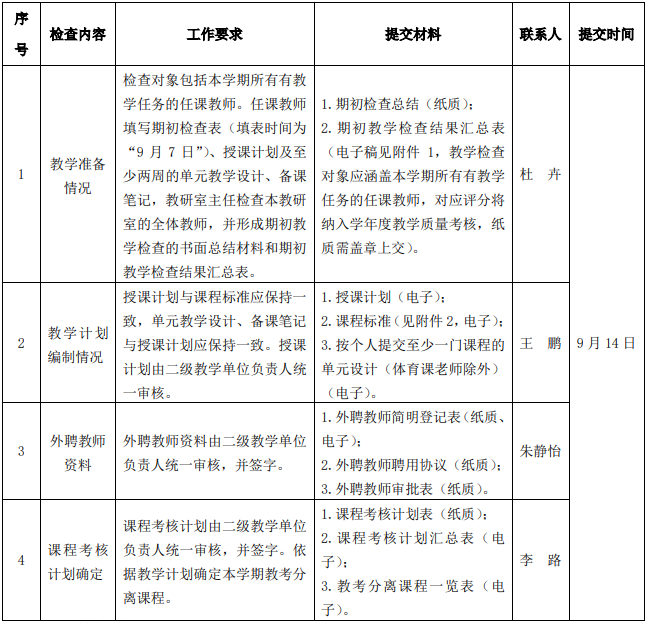 | 序号 | 检查内容 | 工作要求 | 提交材料 | 联系人 | 提交时间 |
|---|---|---|---|---|---|
| 1 | 教学准备情况 | 检查对象包括本学期所有有教学任务的任课教师。任课教师填写期初检查表（填表时间为“9月7日”）、授课计划及至少两周的单元教学设计、备课笔记，教研室主任检查本教研室的全体教师，并形成期初教学检查的书面总结材料和期初教学检查结果汇总表。 | 1.期初检查总结（纸质）；2.期初教学检查结果汇总表（电子稿见附件1，教学检查对象应涵盖本学期所有有教学任务的任课教师，对应评分将纳入学年度教学质量考核，纸质需盖章上交）。 | 杜 卉 | 9月14日 |
| 2 | 教学计划编制情况 | 授课计划与课程标准应保持一致，单元教学设计、备课笔记与授课计划应保持一致。授课计划由二级教学单位负责人统一审核。 | 1.授课计划（电子）；2.课程标准（见附件2，电子）；3.按个人提交至少一门课程的单元设计（体育课老师除外）（电子）。 | 王 鹏 | |
| 3 | 外聘教师资料 | 外聘教师资料由二级教学单位负责人统一审核，并签字。 | 1.外聘教师简明登记表（纸质、电子）；2.外聘教师聘用协议（纸质）；3.外聘教师审批表（纸质）。 | 朱静怡 | |
| 4 | 课程考核计划确定 | 课程考核计划由二级教学单位负责人统一审核，并签字。依据教学计划确定本学期教考分离课程。 | 1.课程考核计划表（纸质）；2.课程考核计划汇总表（电子）；3.教考分离课程一览表（电子）。 | 李 路 | |